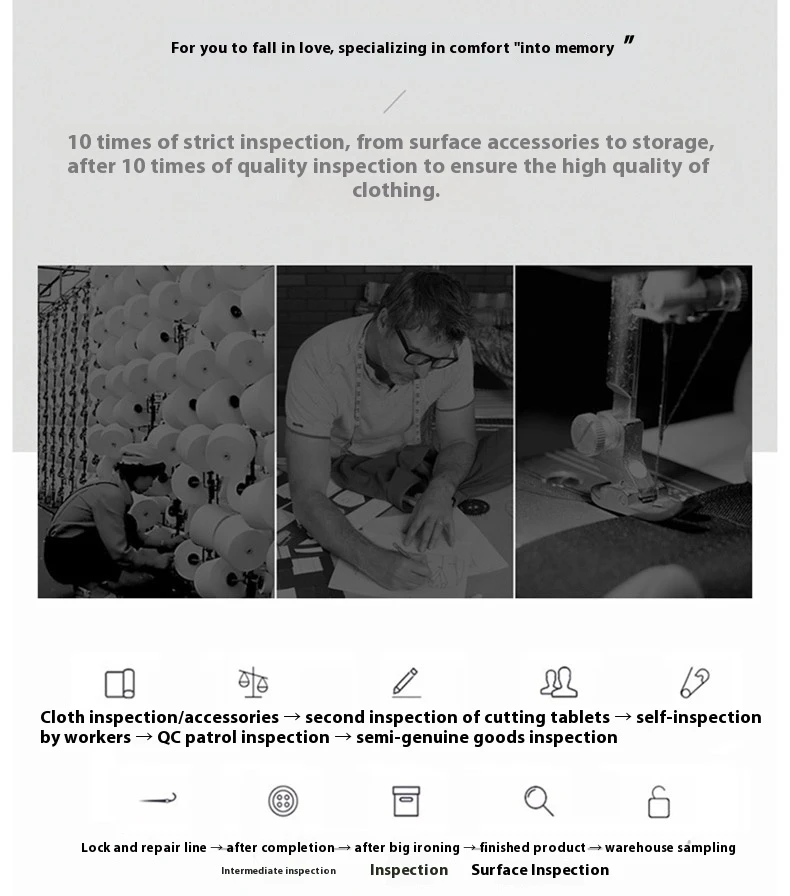 For you to fall in love, specializing in comfort "into memory "

10 times of strict inspection, from surface accessories to storage, after 10 times of quality inspection to ensure the high quality of clothing.

Cloth inspection/accessories → second inspection of cutting tablets → self-inspection by workers → QC patrol inspection → semi-genuine goods inspection

Lock and repair line → after completion → after big ironing → finished product → warehouse sampling

Intermediate inspection Inspection Surface Inspection